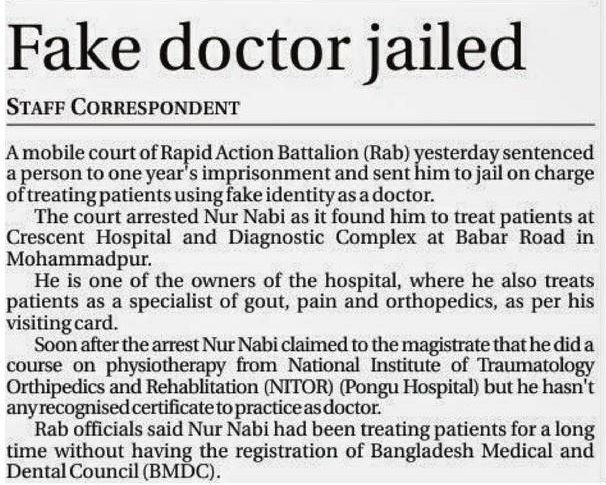 Fake doctor jailed

STAFF CORRESPONDENT

A mobile court of Rapid Action Battalion (Rab) yesterday sentenced a person to one year's imprisonment and sent him to jail on charge of treating patients using fake identity as a doctor.

The court arrested Nur Nabi as it found him to treat patients at Crescent Hospital and Diagnostic Complex at Babar Road in Mohammadpur.

He is one of the owners of the hospital, where he also treats patients as a specialist of gout, pain and orthopedics, as per his visiting card.

Soon after the arrest Nur Nabi claimed to the magistrate that he did a course on physiotherapy from National Institute of Traumatology Orthipedics and Rehablitation (NITOR) (Pongu Hospital) but he hasn't any recognised certificate to practice as doctor.

Rab officials said Nur Nabi had been treating patients for a long time without having the registration of Bangladesh Medical and Dental Council (BMDC).